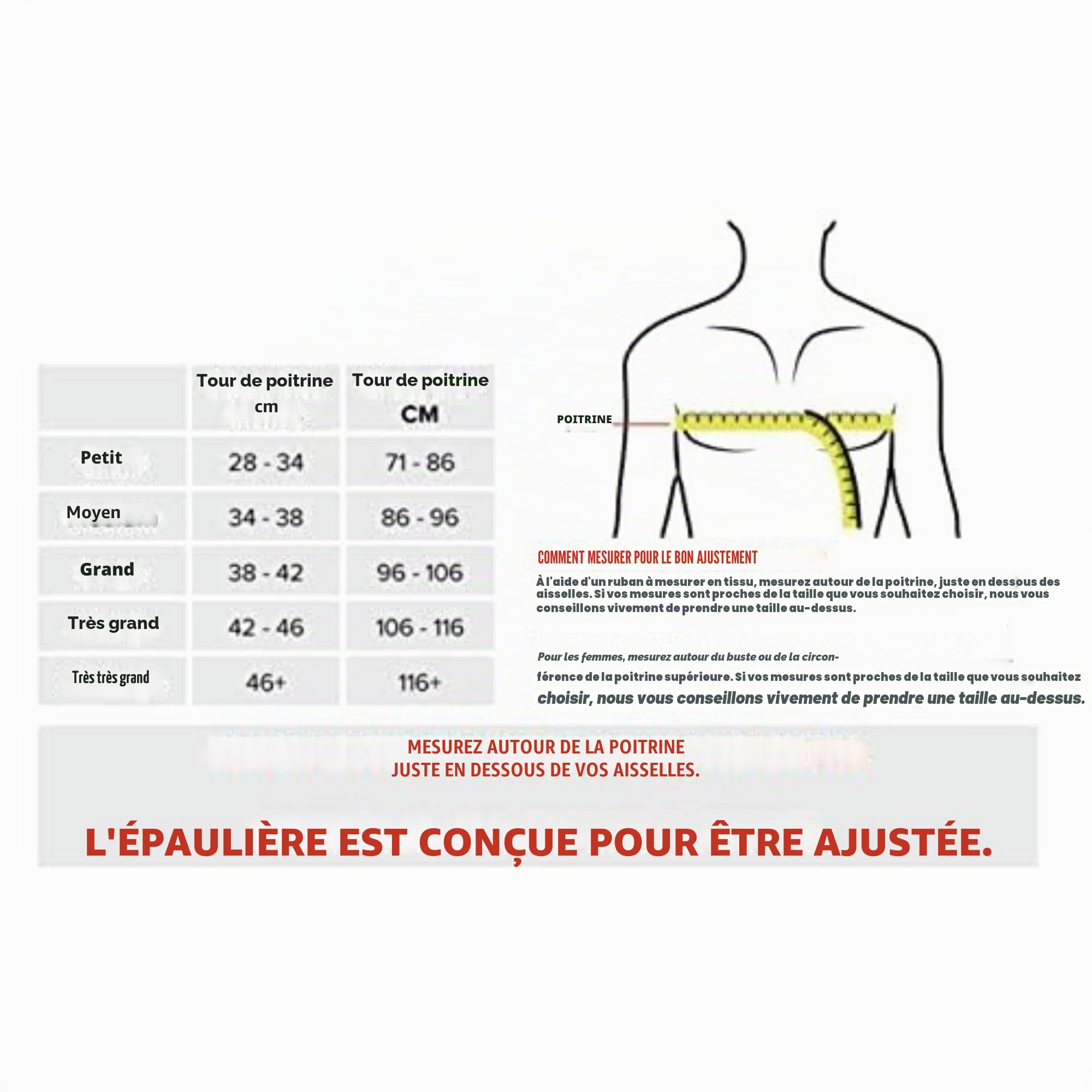 | | Tour de poitrine cm | Tour de poitrine CM |
|---|---|---|
| Petit | 28 - 34 | 71 - 86 |
| Moyen | 34 - 38 | 86 - 96 |
| Grand | 38 - 42 | 96 - 106 |
| Très grand | 42 - 46 | 106 - 116 |
| Très très grand | 46+ | 116+ |

POITRINE

COMMENT MESURER POUR LE BON AJUSTEMENT

À l'aide d'un ruban à mesurer en tissu, mesurez autour de la poitrine, juste en dessous des aisselles. Si vos mesures sont proches de la taille que vous souhaitez choisir, nous vous conseillons vivement de prendre une taille au-dessus.

Pour les femmes, mesurez autour du buste ou de la circonférence de la poitrine supérieure. Si vos mesures sont proches de la taille que vous souhaitez choisir, nous vous conseillons vivement de prendre une taille au-dessus.

MESUREZ AUTOUR DE LA POITRINE
JUSTE EN DESSOUS DE VOS AISSELLES.

L'ÉPAULIÈRE EST CONÇUE POUR ÊTRE AJUSTÉE.